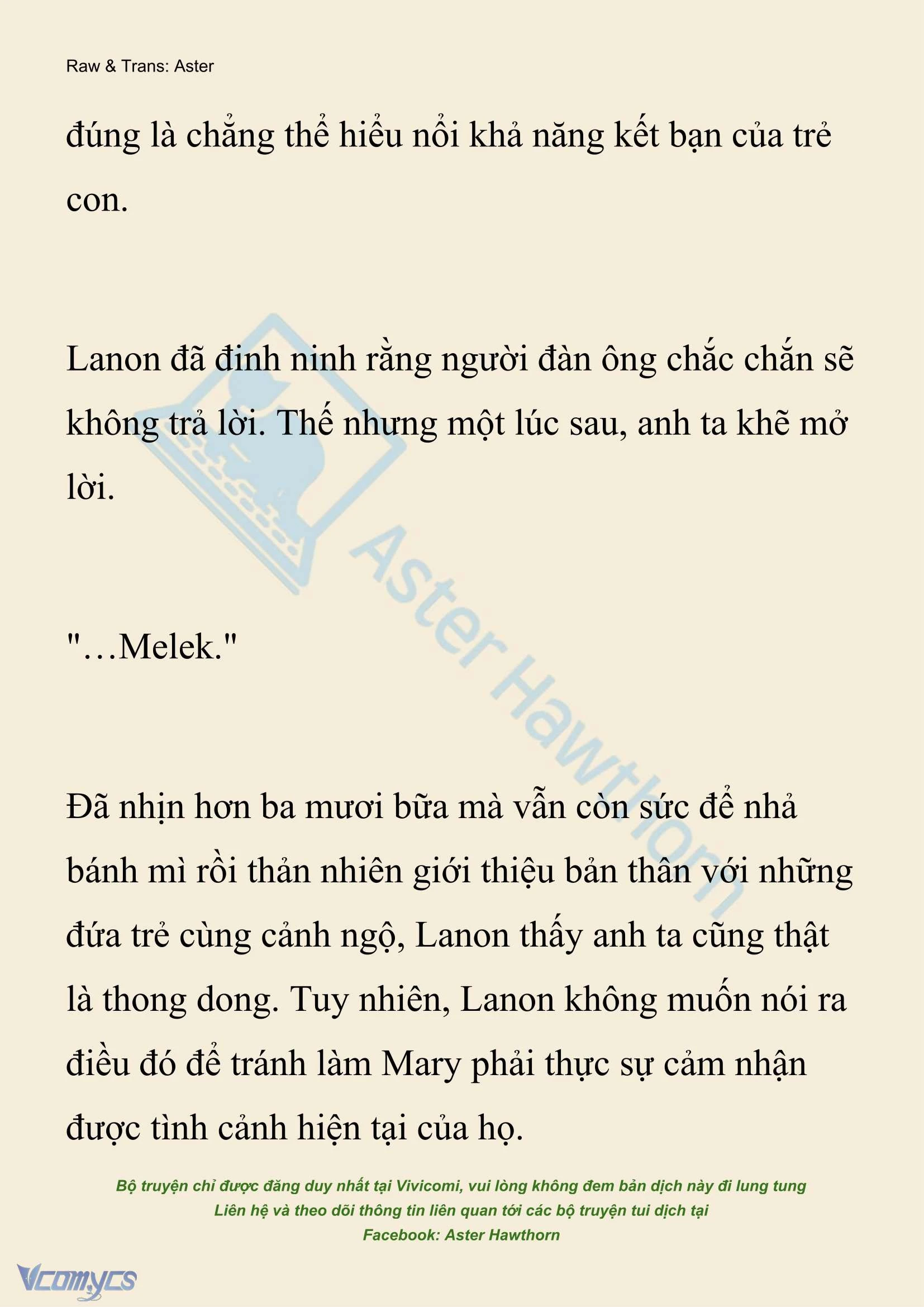 Raw & Trans: Aster

đúng là chẳng thể hiểu nổi khả năng kết bạn của trẻ con.

Lanon đã đinh ninh rằng người đàn ông chắc chắn sẽ không trả lời. Thế nhưng một lúc sau, anh ta khẽ mở lời.

"…Melek."

Đã nhịn hơn ba mươi bữa mà vẫn còn sức để nhả bánh mì rồi thản nhiên giới thiệu bản thân với những đứa trẻ cùng cảnh ngộ, Lanon thấy anh ta cũng thật là thong dong. Tuy nhiên, Lanon không muốn nói ra điều đó để tránh làm Mary phải thực sự cảm nhận được tình cảnh hiện tại của họ.

Aster Hawthorn

Bộ truyện chỉ được đăng duy nhất tại Vivicomi, vui lòng không đem bản dịch này đi lung tung
Liên hệ và theo dõi thông tin liên quan tới các bộ truyện tui dịch tại
Facebook: Aster Hawthorn

Vcomycs